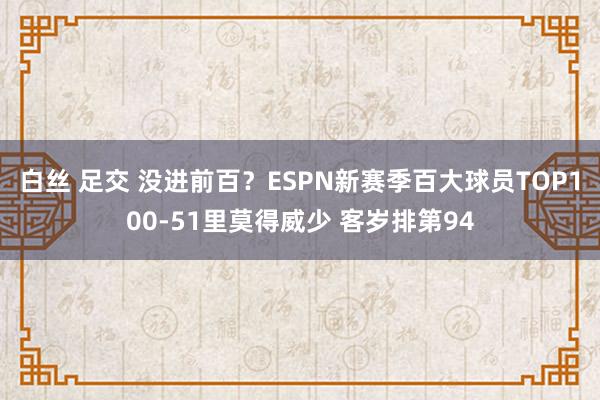 白丝 足交 没进前百？ESPN新赛季百大球员TOP100-51里莫得威少 客岁排第94